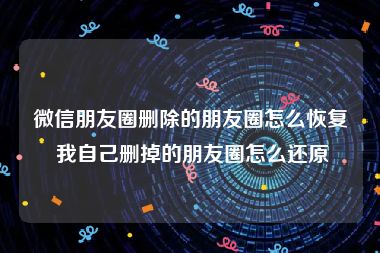 微信朋友圈删除的朋友圈怎么恢复 我自己删掉的朋友圈怎么还原